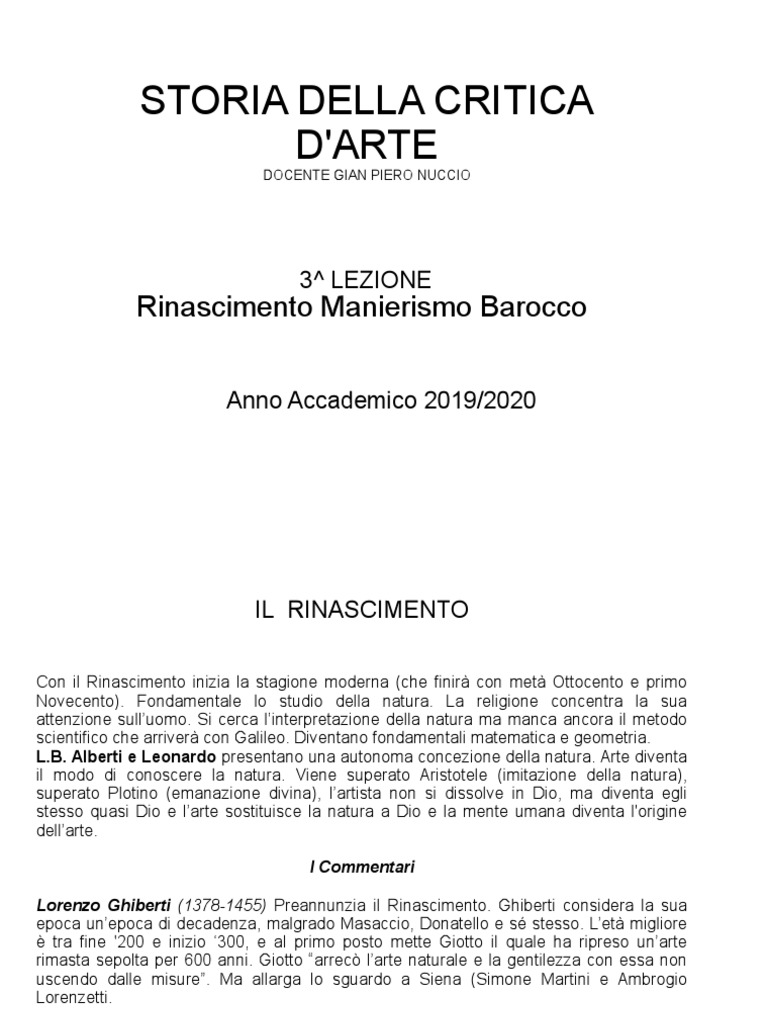 STORIA DELLA CRITICA D'ARTE
DOCENTE GIAN PIERO NUCCIO

3^ LEZIONE
Rinascimento Manierismo Barocco

Anno Accademico 2019/2020

IL RINASCIMENTO

Con il Rinascimento inizia la stagione moderna (che finirà con metà Ottocento e primo Novecento). Fondamentale lo studio della natura. La religione concentra la sua attenzione sull'uomo. Si cerca l'interpretazione della natura ma manca ancora il metodo scientifico che arriverà con Galileo. Diventano fondamentali matematica e geometria.
L.B. Alberti e Leonardo presentano una autonoma concezione della natura. Arte diventa il modo di conoscere la natura. Viene superato Aristotele (imitazione della natura), superato Plotino (emanazione divina), l'artista non si dissolve in Dio, ma diventa egli stesso quasi Dio e l'arte sostituisce la natura a Dio e la mente umana diventa l'origine dell'arte.

I Commentari

Lorenzo Ghiberti (1378-1455) Preannunzia il Rinascimento. Ghiberti considera la sua epoca un'epoca di decadenza, malgrado Masaccio, Donatello e sé stesso. L'età migliore è tra fine '200 e inizio '300, e al primo posto mette Giotto il quale ha ripreso un'arte rimasta sepolta per 600 anni. Giotto "arrecò l'arte naturale e la gentilezza con essa non uscendo dalle misure". Ma allarga lo sguardo a Siena (Simone Martini e Ambrogio Lorenzetti.